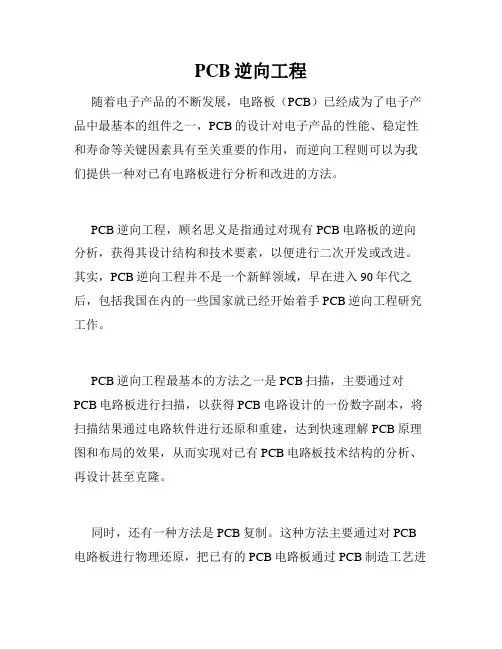 PCB 逆向工程

随着电子产品的不断发展，电路板（PCB）已经成为了电子产品中最基本的组件之一，PCB 的设计对电子产品的性能、稳定性和寿命等关键因素具有至关重要的作用，而逆向工程则可以为我们提供一种对已有电路板进行分析和改进的方法。

PCB 逆向工程，顾名思义是指通过对现有 PCB 电路板的逆向分析，获得其设计结构和技术要素，以便进行二次开发或改进。其实，PCB 逆向工程并不是一个新鲜领域，早在进入 90 年代之后，包括我国在内的一些国家就已经开始着手 PCB 逆向工程研究工作。

PCB 逆向工程最基本的方法之一是 PCB 扫描，主要通过对 PCB 电路板进行扫描，以获得 PCB 电路设计的一份数字副本，将扫描结果通过电路软件进行还原和重建，达到快速理解 PCB 原理图和布局的效果，从而实现对已有 PCB 电路板技术结构的分析、再设计甚至克隆。

同时，还有一种方法是 PCB 复制。这种方法主要通过对 PCB 电路板进行物理还原，把已有的 PCB 电路板通过 PCB 制造工艺进